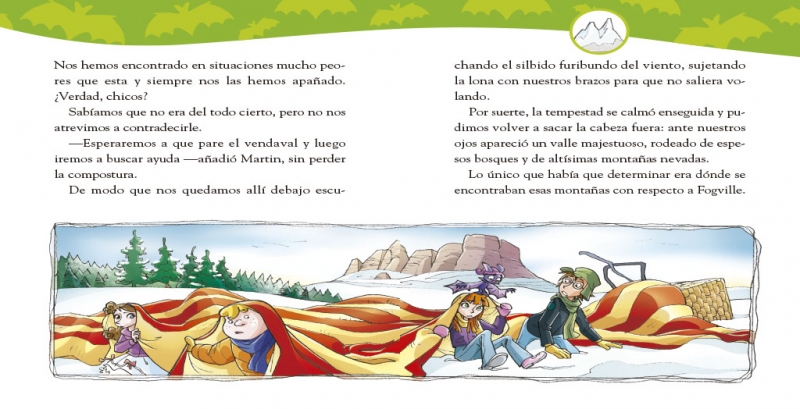 Nos hemos encontrado en situaciones mucho peores que esta y siempre nos las hemos apañado. ¿Verdad, chicos?

Sabíamos que no era del todo cierto, pero no nos atrevimos a contradecirle.

—Esperaremos a que pare el vendaval y luego iremos a buscar ayuda —añadió Martin, sin perder la compostura.

De modo que nos quedamos allí debajo escuchando el silbido furibundo del viento, sujetando la lona con nuestros brazos para que no saliera volando.

Por suerte, la tempestad se calmó enseguida y pudimos volver a sacar la cabeza fuera: ante nuestros ojos apareció un valle majestuoso, rodeado de espesos bosques y de altísimas montañas nevadas.

Lo único que había que determinar era dónde se encontraban esas montañas con respecto a Fogville.